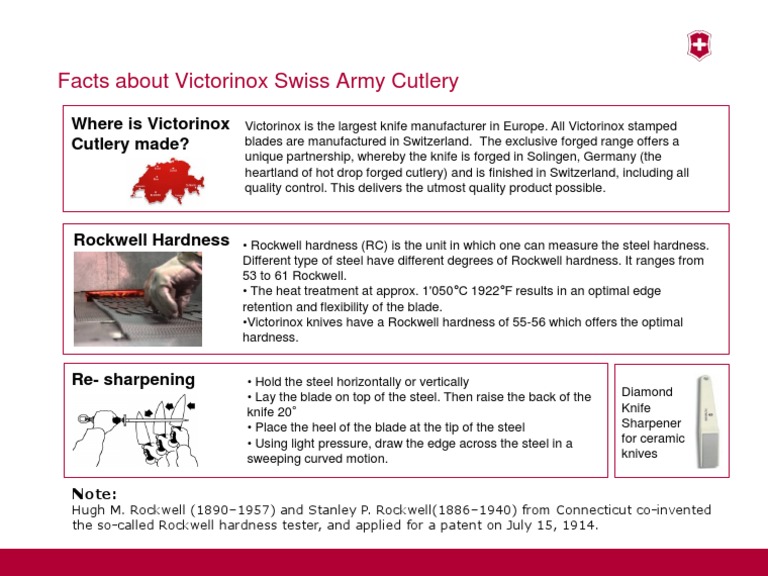 Facts about Victorinox Swiss Army Cutlery

Where is Victorinox Cutlery made?

Victorinox is the largest knife manufacturer in Europe. All Victorinox stamped blades are manufactured in Switzerland. The exclusive forged range offers a unique partnership, whereby the knife is forged in Solingen, Germany (the heartland of hot drop forged cutlery) and is finished in Switzerland, including all quality control. This delivers the utmost quality product possible.

Rockwell Hardness

• Rockwell hardness (RC) is the unit in which one can measure the steel hardness. Different type of steel have different degrees of Rockwell hardness. It ranges from 53 to 61 Rockwell.
• The heat treatment at approx. 1'050°C 1922°F results in an optimal edge retention and flexibility of the blade.
•Victorinox knives have a Rockwell hardness of 55-56 which offers the optimal hardness.

Re- sharpening

• Hold the steel horizontally or vertically
• Lay the blade on top of the steel. Then raise the back of the knife 20°
• Place the heel of the blade at the tip of the steel
• Using light pressure, draw the edge across the steel in a sweeping curved motion.

Diamond Knife Sharpener for ceramic knives

Note:
Hugh M. Rockwell (1890–1957) and Stanley P. Rockwell(1886–1940) from Connecticut co-invented the so-called Rockwell hardness tester, and applied for a patent on July 15, 1914.